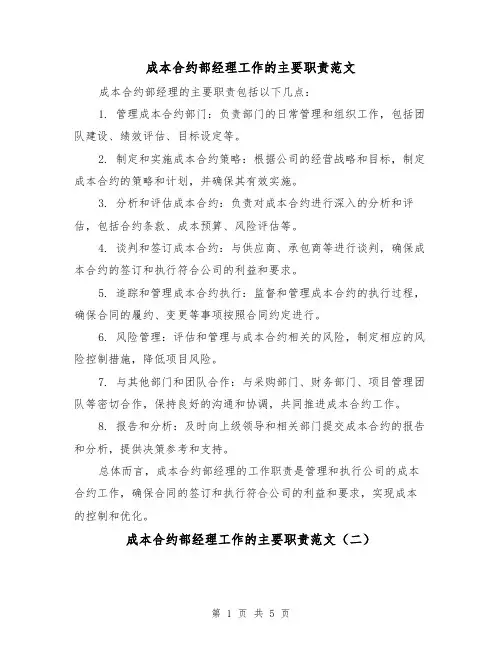 成本合约部经理工作的主要职责范文

成本合约部经理的主要职责包括以下几点：

1. 管理成本合约部门：负责部门的日常管理和组织工作，包括团队建设、绩效评估、目标设定等。

2. 制定和实施成本合约策略：根据公司的经营战略和目标，制定成本合约的策略和计划，并确保其有效实施。

3. 分析和评估成本合约：负责对成本合约进行深入的分析和评估，包括合约条款、成本预算、风险评估等。

4. 谈判和签订成本合约：与供应商、承包商等进行谈判，确保成本合约的签订和执行符合公司的利益和要求。

5. 追踪和管理成本合约执行：监督和管理成本合约的执行过程，确保合同的履约、变更等事项按照合同约定进行。

6. 风险管理：评估和管理与成本合约相关的风险，制定相应的风险控制措施，降低项目风险。

7. 与其他部门和团队合作：与采购部门、财务部门、项目管理团队等密切合作，保持良好的沟通和协调，共同推进成本合约工作。

8. 报告和分析：及时向上级领导和相关部门提交成本合约的报告和分析，提供决策参考和支持。

总体而言，成本合约部经理的工作职责是管理和执行公司的成本合约工作，确保合同的签订和执行符合公司的利益和要求，实现成本的控制和优化。

成本合约部经理工作的主要职责范文（二）

第 1 页 共 5 页